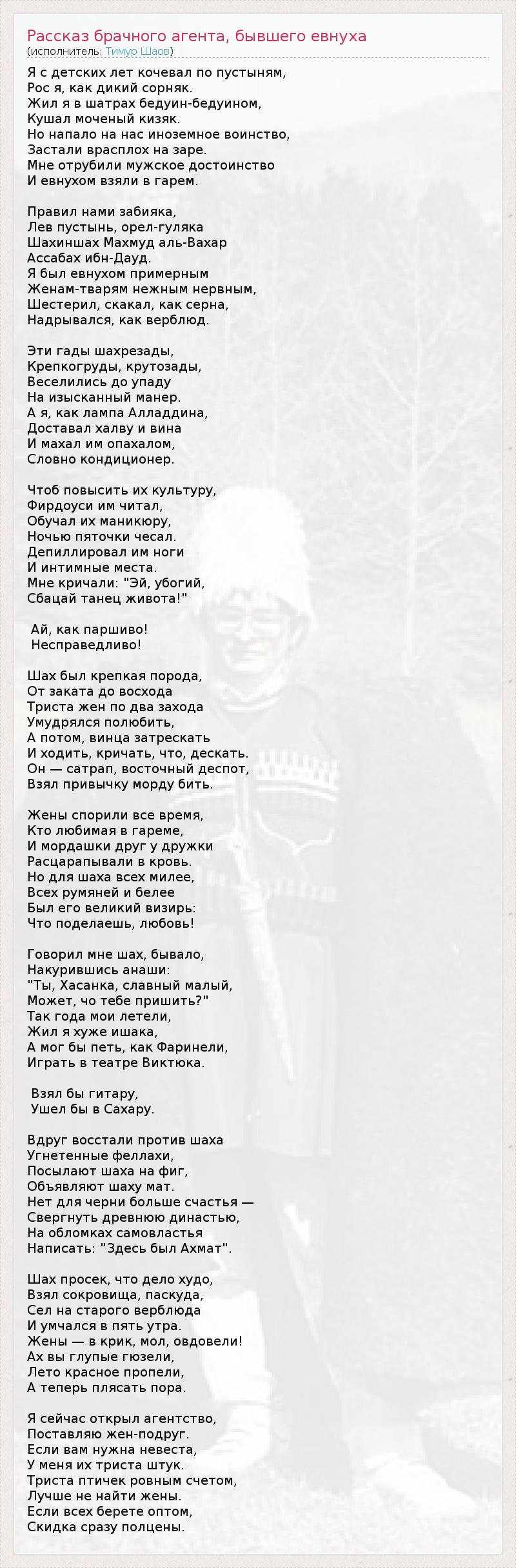 Рассказ брачного агента, бывшего евнуха
(исполнитель: Тимур Шаов)

Я с детских лет кочевал по пустыням,
Рос я, как дикий сорняк.
Жил я в шатрах бедуин-бедуином,
Кушал моченый кизяк.
Но напало на нас иноземное воинство,
Застали врасплох на заре.
Мне отрубили мужское достоинство
И евнухом взяли в гарем.

Правил нами забияка,
Лев пустынь, орел-гуляка
Шахиншах Махмуд аль-Вахар
Ассабах ибн-Дауд.
Я был евнухом примерным
Женам-тварям нежным нервным,
Шестерил, скакал, как серна,
Надрывался, как верблюд.

Эти гады шахрезады,
Крепкогруды, крутозады,
Веселились до упаду
На изысканный манер.
А я, как лампа Алладдина,
Доставал халву и вина
И махал им опахалом,
Словно кондиционер.

Чтоб повысить их культуру,
Фирдоуси им читал,
Обучал их маникюру,
Ночью пяточки чесал.
Депиллировал им ноги
И интимные места.
Мне кричали: "Эй, убогий,
Сбацай танец живота!"

Ай, как паршиво!
Несправедливо!

Шах был крепкая порода,
От заката до восхода
Триста жен по два захода
Умудрялся полюбить,
А потом, винца затрескать
И ходить, кричать, что, дескать.
Он — сатрап, восточный деспот,
Взял привычку морду бить.

Жены спорили все время,
Кто любимая в гареме,
И мордашки друг у дружки
Расцарапывали в кровь.
Но для шаха всех милее,
Всех румяней и белее
Был его великий визирь:
Что поделаешь, любовь!

Говорил мне шах, бывало,
Накурившись анаши:
"Ты, Хасанка, славный малый,
Может, чо тебе пришить?"
Так года мои летели,
Жил я хуже ишака,
А мог бы петь, как Фаринели,
Играть в театре Виктюка.

Взял бы гитару,
Ушел бы в Сахару.

Вдруг восстали против шаха
Угнетенные феллахи,
Посылают шаха на фиг,
Объявляют шаху мат.
Нет для черни больше счастья —
Свергнуть древнюю династью,
На обломках самовластья
Написать: "Здесь был Ахмат".

Шах просек, что дело худо,
Взял сокровища, паскуда,
Сел на старого верблюда
И умчался в пять утра.
Жены — в крик, мол, овдовели!
Ах вы глупые гюзели,
Лето красное пропели,
А теперь плясать пора.

Я сейчас открыл агентство,
Поставляю жен-подруг.
Если вам нужна невеста,
У меня их триста штук.
Триста птичек ровным счетом,
Лучше не найти жены.
Если всех берете оптом,
Скидка сразу полцены.